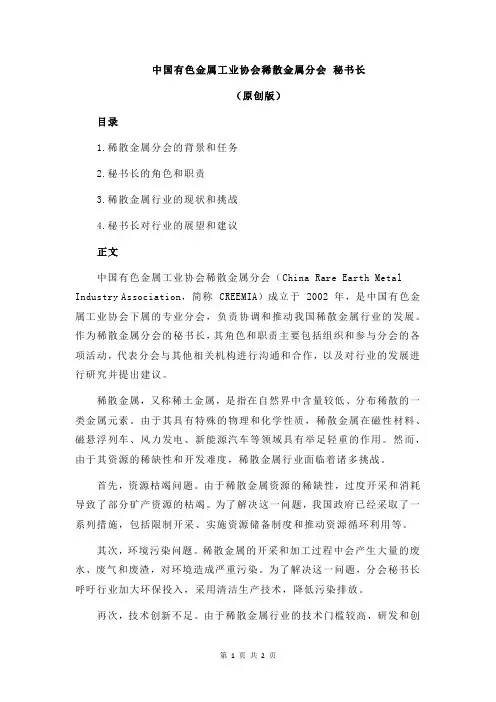 中国有色金属工业协会稀散金属分会 秘书长

（原创版）

目录

1.稀散金属分会的背景和任务

2.秘书长的角色和职责

3.稀散金属行业的现状和挑战

4.秘书长对行业的展望和建议

正文

中国有色金属工业协会稀散金属分会（China Rare Earth Metal Industry Association，简称 CREEMIA）成立于 2002 年，是中国有色金属工业协会下属的专业分会，负责协调和推动我国稀散金属行业的发展。作为稀散金属分会的秘书长，其角色和职责主要包括组织和参与分会的各项活动，代表分会与其他相关机构进行沟通和合作，以及对行业的发展进行研究并提出建议。

稀散金属，又称稀土金属，是指在自然界中含量较低、分布稀散的一类金属元素。由于其具有特殊的物理和化学性质，稀散金属在磁性材料、磁悬浮列车、风力发电、新能源汽车等领域具有举足轻重的作用。然而，由于其资源的稀缺性和开发难度，稀散金属行业面临着诸多挑战。

首先，资源枯竭问题。由于稀散金属资源的稀缺性，过度开采和消耗导致了部分矿产资源的枯竭。为了解决这一问题，我国政府已经采取了一系列措施，包括限制开采、实施资源储备制度和推动资源循环利用等。

其次，环境污染问题。稀散金属的开采和加工过程中会产生大量的废水、废气和废渣，对环境造成严重污染。为了解决这一问题，分会秘书长呼吁行业加大环保投入，采用清洁生产技术，降低污染排放。

再次，技术创新不足。由于稀散金属行业的技术门槛较高，研发和创

第 1 页 共 2 页